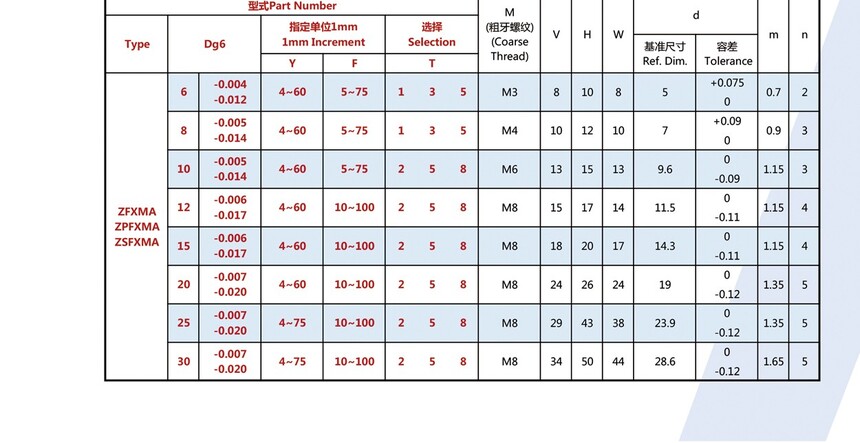 | 型式Part Number | | | | | | M (粗牙螺纹) (Coarse Thread) | V | H | W | d | | m | n |
|---|---|---|---|---|---|---|---|---|---|---|---|---|---|
| Type | Dg6 | | 指定单位1mm 1mm Increment | | 选择 Selection | | | | | 基准尺寸 Ref. Dim. | 容差 Tolerance | | |
| | | | Y | F | T | | | | | | | | |
| ZFXMA ZPFXMA ZSFXMA | 6 | -0.004 -0.012 | 4~60 | 5~75 | 1 3 5 | M3 | 8 | 10 | 8 | 5 | +0.075 0 | 0.7 | 2 |
| | 8 | -0.005 -0.014 | 4~60 | 5~75 | 1 3 5 | M4 | 10 | 12 | 10 | 7 | +0.09 0 | 0.9 | 3 |
| | 10 | -0.005 -0.014 | 4~60 | 5~75 | 2 5 8 | M6 | 13 | 15 | 13 | 9.6 | 0 -0.09 | 1.15 | 3 |
| | 12 | -0.006 -0.017 | 4~60 | 10~100 | 2 5 8 | M8 | 15 | 17 | 14 | 11.5 | 0 -0.11 | 1.15 | 4 |
| | 15 | -0.006 -0.017 | 4~60 | 10~100 | 2 5 8 | M8 | 18 | 20 | 17 | 14.3 | 0 -0.11 | 1.15 | 4 |
| | 20 | -0.007 -0.020 | 4~60 | 10~100 | 2 5 8 | M8 | 24 | 26 | 24 | 19 | 0 -0.12 | 1.35 | 5 |
| | 25 | -0.007 -0.020 | 4~75 | 10~100 | 2 5 8 | M8 | 29 | 43 | 38 | 23.9 | 0 -0.12 | 1.35 | 5 |
| | 30 | -0.007 -0.020 | 4~75 | 10~100 | 2 5 8 | M8 | 34 | 50 | 44 | 28.6 | 0 -0.12 | 1.65 | 5 |